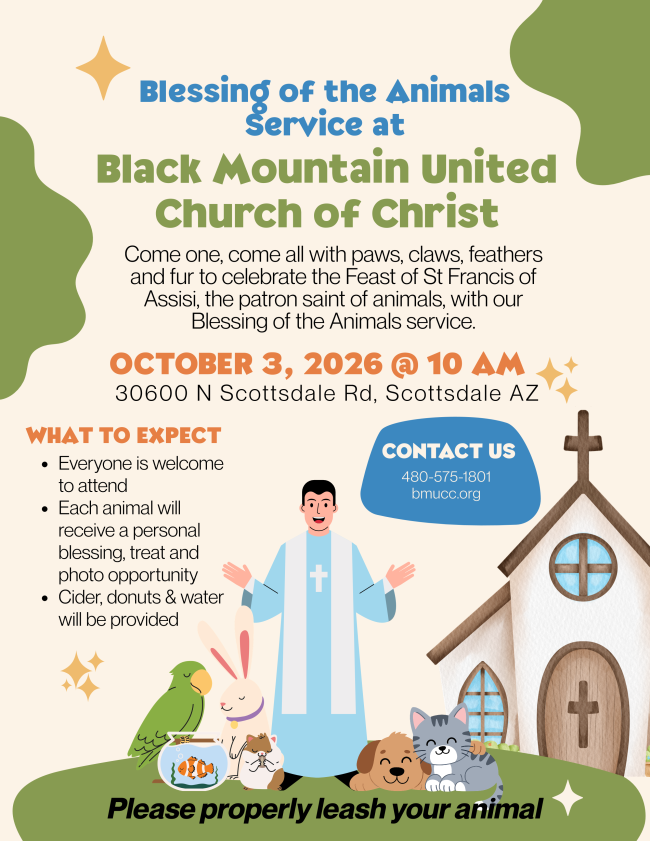 Blessing of the Animals Service at

Black Mountain United Church of Christ

Come one, come all with paws, claws, feathers and fur to celebrate the Feast of St Francis of Assisi, the patron saint of animals, with our Blessing of the Animals service.

OCTOBER 3, 2026 @ 10 AM
30600 N Scottsdale Rd, Scottsdale AZ

WHAT TO EXPECT
• Everyone is welcome to attend
• Each animal will receive a personal blessing, treat and photo opportunity
• Cider, donuts & water will be provided

CONTACT US
480-575-1801
bmucc.org

Please properly leash your animal